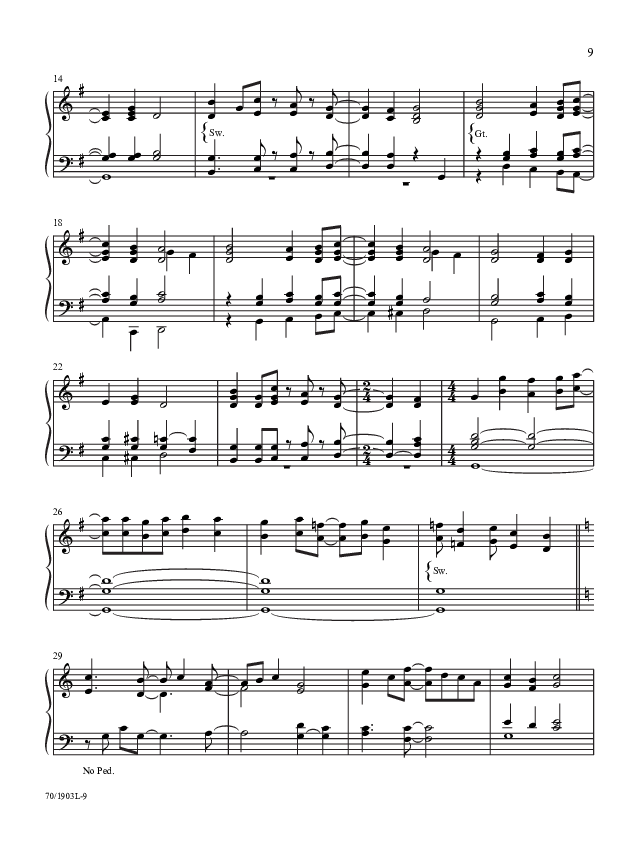 9

14

Sw.

Gt.

18

22

26

Sw.

29

No Ped.

70/1903L-9